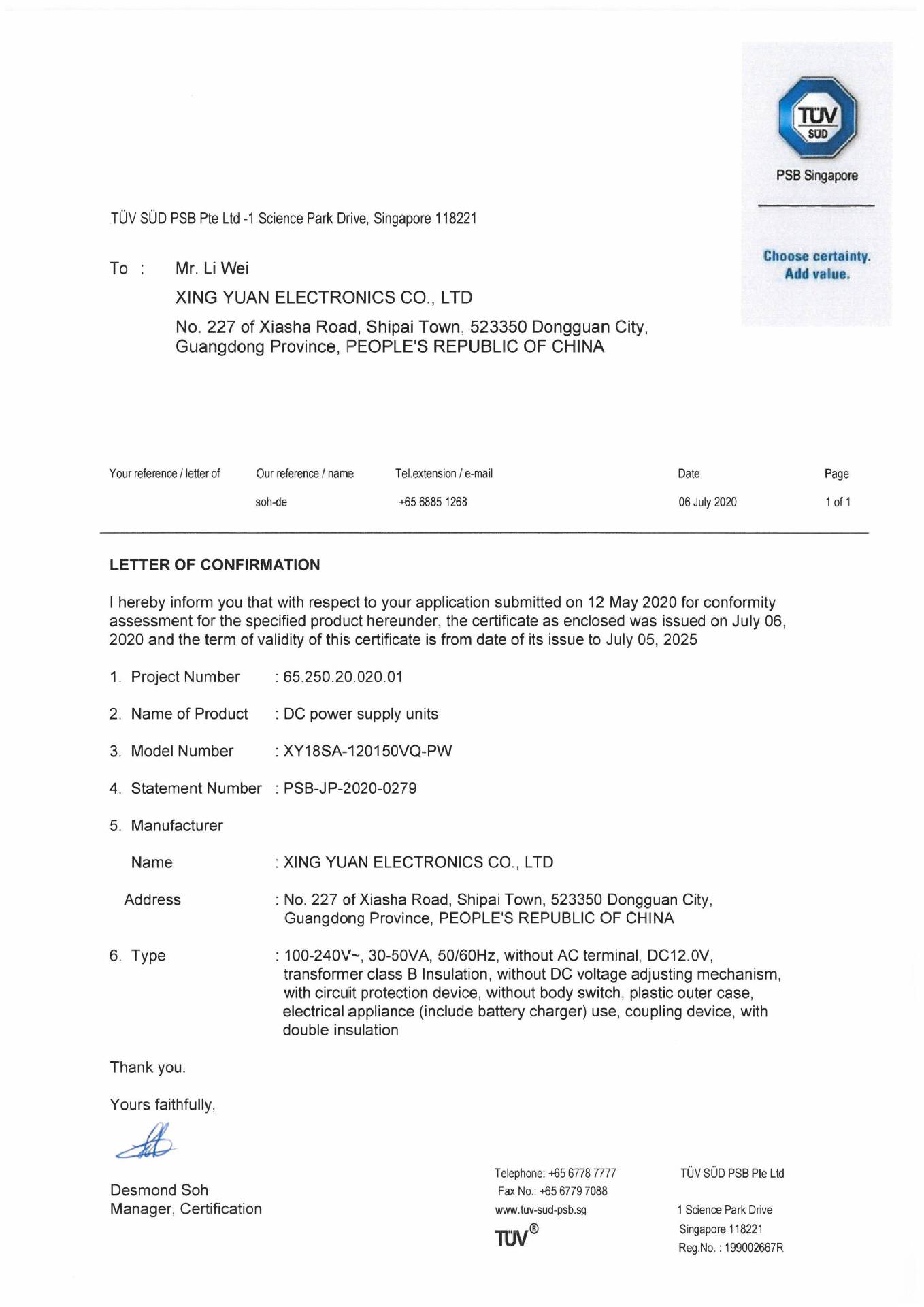 TÜV SÜD

PSB Singapore

Choose certainty.
Add value.

TÜV SÜD PSB Pte Ltd -1 Science Park Drive, Singapore 118221

To : Mr. Li Wei

XING YUAN ELECTRONICS CO., LTD

No. 227 of Xiasha Road, Shipai Town, 523350 Dongguan City, Guangdong Province, PEOPLE'S REPUBLIC OF CHINA

| Your reference / letter of | Our reference / name | Tel.extension / e-mail | Date | Page |
|---|---|---|---|---|
| | soh-de | +65 6885 1268 | 06 July 2020 | 1 of 1 |

LETTER OF CONFIRMATION

I hereby inform you that with respect to your application submitted on 12 May 2020 for conformity assessment for the specified product hereunder, the certificate as enclosed was issued on July 06, 2020 and the term of validity of this certificate is from date of its issue to July 05, 2025

1. Project Number : 65.250.20.020.01

2. Name of Product : DC power supply units

3. Model Number : XY18SA-120150VQ-PW

4. Statement Number : PSB-JP-2020-0279

5. Manufacturer

Name : XING YUAN ELECTRONICS CO., LTD

Address : No. 227 of Xiasha Road, Shipai Town, 523350 Dongguan City, Guangdong Province, PEOPLE'S REPUBLIC OF CHINA

6. Type : 100-240V~, 30-50VA, 50/60Hz, without AC terminal, DC12.0V, transformer class B Insulation, without DC voltage adjusting mechanism, with circuit protection device, without body switch, plastic outer case, electrical appliance (include battery charger) use, coupling device, with double insulation

Thank you.

Yours faithfully,

Desmond Soh
Manager, Certification

Telephone: +65 6778 7777
Fax No.: +65 6779 7088
www.tuv-sud-psb.sg

TÜV®

TÜV SÜD PSB Pte Ltd

1 Science Park Drive
Singapore 118221
Reg.No. : 199002667R